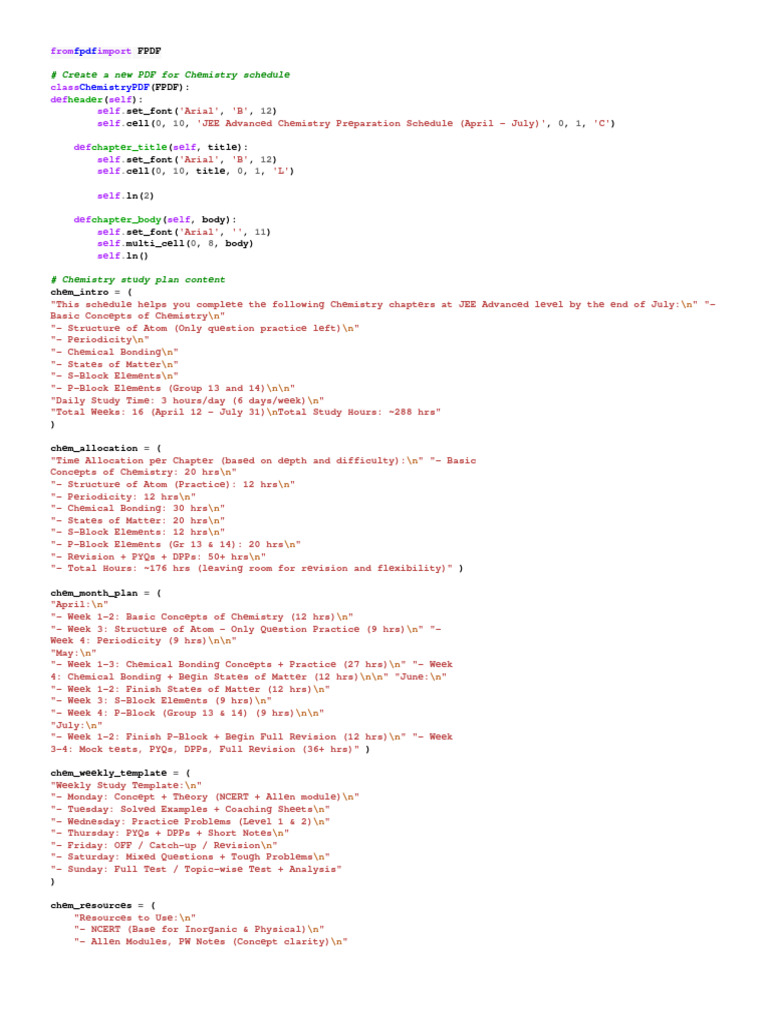 fromfpdfimport FPDF

# Create a new PDF for Chemistry schedule
classChemistryPDF(FPDF):
defheader(self):
        self.set_font('Arial', 'B', 12)
        self.cell(0, 10, 'JEE Advanced Chemistry Preparation Schedule (April - July)', 0, 1, 'C')

    defchapter_title(self, title):
        self.set_font('Arial', 'B', 12)
        self.cell(0, 10, title, 0, 1, 'L')

        self.ln(2)

    defchapter_body(self, body):
        self.set_font('Arial', '', 11)
        self.multi_cell(0, 8, body)
        self.ln()

# Chemistry study plan content
chem_intro = (
"This schedule helps you complete the following Chemistry chapters at JEE Advanced level by the end of July:\n" "- Basic Concepts of Chemistry\n"
"- Structure of Atom (Only question practice left)\n"
"- Periodicity\n"
"- Chemical Bonding\n"
"- States of Matter\n"
"- S-Block Elements\n"
"- P-Block Elements (Group 13 and 14)\n\n"
"Daily Study Time: 3 hours/day (6 days/week)\n"
"Total Weeks: 16 (April 12 - July 31)\nTotal Study Hours: ~288 hrs"
)

chem_allocation = (
"Time Allocation per Chapter (based on depth and difficulty):\n" "- Basic Concepts of Chemistry: 20 hrs\n"
"- Structure of Atom (Practice): 12 hrs\n"
"- Periodicity: 12 hrs\n"
"- Chemical Bonding: 30 hrs\n"
"- States of Matter: 20 hrs\n"
"- S-Block Elements: 12 hrs\n"
"- P-Block Elements (Gr 13 & 14): 20 hrs\n"
"- Revision + PYQs + DPPs: 50+ hrs\n"
"- Total Hours: ~176 hrs (leaving room for revision and flexibility)" )

chem_month_plan = (
"April:\n"
"- Week 1-2: Basic Concepts of Chemistry (12 hrs)\n"
"- Week 3: Structure of Atom - Only Question Practice (9 hrs)\n" "- Week 4: Periodicity (9 hrs)\n\n"
"May:\n"
"- Week 1-3: Chemical Bonding Concepts + Practice (27 hrs)\n" "- Week 4: Chemical Bonding + Begin States of Matter (12 hrs)\n\n" "June:\n"
"- Week 1-2: Finish States of Matter (12 hrs)\n"
"- Week 3: S-Block Elements (9 hrs)\n"
"- Week 4: P-Block (Group 13 & 14) (9 hrs)\n\n"
"July:\n"
"- Week 1-2: Finish P-Block + Begin Full Revision (12 hrs)\n" "- Week 3-4: Mock tests, PYQs, DPPs, Full Revision (36+ hrs)" )

chem_weekly_template = (
"Weekly Study Template:\n"
"- Monday: Concept + Theory (NCERT + Allen module)\n"
"- Tuesday: Solved Examples + Coaching Sheets\n"
"- Wednesday: Practice Problems (Level 1 & 2)\n"
"- Thursday: PYQs + DPPs + Short Notes\n"
"- Friday: OFF / Catch-up / Revision\n"
"- Saturday: Mixed Questions + Tough Problems\n"
"- Sunday: Full Test / Topic-wise Test + Analysis"
)

chem_resources = (
    "Resources to Use:\n"
    "- NCERT (Base for Inorganic & Physical)\n"
    "- Allen Modules, PW Notes (Concept clarity)\n"